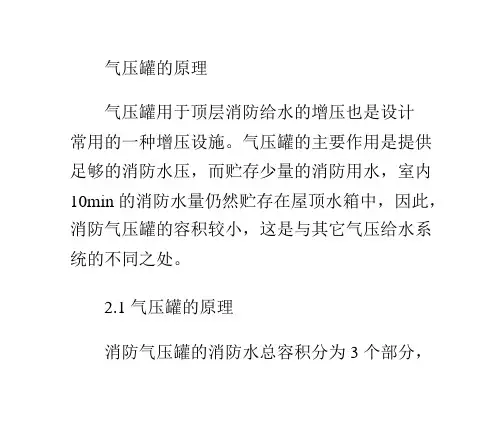 气压罐的原理

气压罐用于顶层消防给水的增压也是设计常用的一种增压设施。气压罐的主要作用是提供足够的消防水压，而贮存少量的消防用水，室内10min的消防水量仍然贮存在屋顶水箱中，因此，消防气压罐的容积较小，这是与其它气压给水系统的不同之处。

2.1气压罐的原理

消防气压罐的消防水总容积分为3个部分，